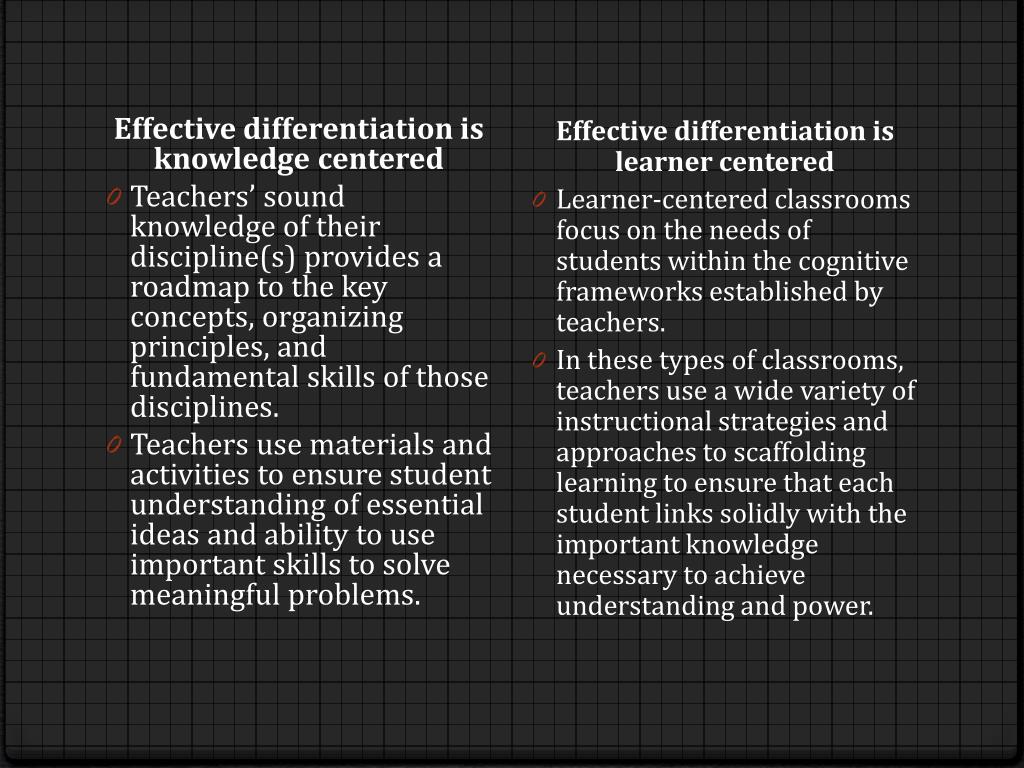 Effective differentiation is knowledge centered

Teachers’ sound knowledge of their discipline(s) provides a roadmap to the key concepts, organizing principles, and fundamental skills of those disciplines.

Teachers use materials and activities to ensure student understanding of essential ideas and ability to use important skills to solve meaningful problems.

Effective differentiation is learner centered

Learner-centered classrooms focus on the needs of students within the cognitive frameworks established by teachers.

In these types of classrooms, teachers use a wide variety of instructional strategies and approaches to scaffolding learning to ensure that each student links solidly with the important knowledge necessary to achieve understanding and power.